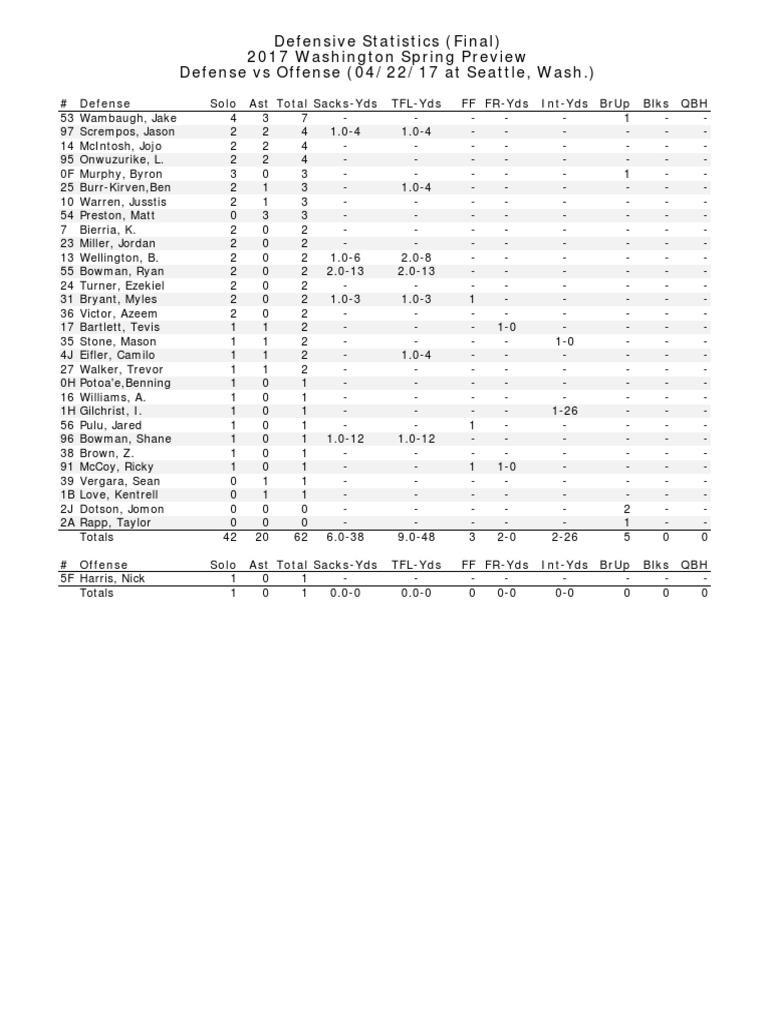 Defensive Statistics (Final)
2017 Washington Spring Preview
Defense vs Offense (04/22/17 at Seattle, Wash.)

| # | Defense | Solo | Ast | Total | Sacks-Yds | TFL-Yds | FF | FR-Yds | Int-Yds | BrUp | Blks | QBH |
|---|---|---|---|---|---|---|---|---|---|---|---|---|
| 53 | Wambaugh, Jake | 4 | 3 | 7 | - | - | - | - | - | 1 | - | - |
| 97 | Scrempos, Jason | 2 | 2 | 4 | 1.0-4 | 1.0-4 | - | - | - | - | - | - |
| 14 | McIntosh, Jojo | 2 | 2 | 4 | - | - | - | - | - | - | - | - |
| 95 | Onwuzurike, L. | 2 | 2 | 4 | - | - | - | - | - | - | - | - |
| 0F | Murphy, Byron | 3 | 0 | 3 | - | - | - | - | - | 1 | - | - |
| 25 | Burr-Kirven,Ben | 2 | 1 | 3 | - | 1.0-4 | - | - | - | - | - | - |
| 10 | Warren, Jusstis | 2 | 1 | 3 | - | - | - | - | - | - | - | - |
| 54 | Preston, Matt | 0 | 3 | 3 | - | - | - | - | - | - | - | - |
| 7 | Bierria, K. | 2 | 0 | 2 | - | - | - | - | - | - | - | - |
| 23 | Miller, Jordan | 2 | 0 | 2 | - | - | - | - | - | - | - | - |
| 13 | Wellington, B. | 2 | 0 | 2 | 1.0-6 | 2.0-8 | - | - | - | - | - | - |
| 55 | Bowman, Ryan | 2 | 0 | 2 | 2.0-13 | 2.0-13 | - | - | - | - | - | - |
| 24 | Turner, Ezekiel | 2 | 0 | 2 | - | - | - | - | - | - | - | - |
| 31 | Bryant, Myles | 2 | 0 | 2 | 1.0-3 | 1.0-3 | 1 | - | - | - | - | - |
| 36 | Victor, Azeem | 2 | 0 | 2 | - | - | - | - | - | - | - | - |
| 17 | Bartlett, Tevis | 1 | 1 | 2 | - | - | - | 1-0 | - | - | - | - |
| 35 | Stone, Mason | 1 | 1 | 2 | - | - | - | - | 1-0 | - | - | - |
| 4J | Eifler, Camilo | 1 | 1 | 2 | - | 1.0-4 | - | - | - | - | - | - |
| 27 | Walker, Trevor | 1 | 1 | 2 | - | - | - | - | - | - | - | - |
| 0H | Potoa'e,Benning | 1 | 0 | 1 | - | - | - | - | - | - | - | - |
| 16 | Williams, A. | 1 | 0 | 1 | - | - | - | - | - | - | - | - |
| 1H | Gilchrist, I. | 1 | 0 | 1 | - | - | - | - | 1-26 | - | - | - |
| 56 | Pulu, Jared | 1 | 0 | 1 | - | - | 1 | - | - | - | - | - |
| 96 | Bowman, Shane | 1 | 0 | 1 | 1.0-12 | 1.0-12 | - | - | - | - | - | - |
| 38 | Brown, Z. | 1 | 0 | 1 | - | - | - | - | - | - | - | - |
| 91 | McCoy, Ricky | 1 | 0 | 1 | - | - | 1 | 1-0 | - | - | - | - |
| 39 | Vergara, Sean | 0 | 1 | 1 | - | - | - | - | - | - | - | - |
| 1B | Love, Kentrell | 0 | 1 | 1 | - | - | - | - | - | - | - | - |
| 2J | Dotson, Jomon | 0 | 0 | 0 | - | - | - | - | - | 2 | - | - |
| 2A | Rapp, Taylor | 0 | 0 | 0 | - | - | - | - | - | 1 | - | - |
| | Totals | 42 | 20 | 62 | 6.0-38 | 9.0-48 | 3 | 2-0 | 2-26 | 5 | 0 | 0 |

| # | Offense | Solo | Ast | Total | Sacks-Yds | TFL-Yds | FF | FR-Yds | Int-Yds | BrUp | Blks | QBH |
|---|---|---|---|---|---|---|---|---|---|---|---|---|
| 5F | Harris, Nick | 1 | 0 | 1 | - | - | - | - | - | - | - | - |
| | Totals | 1 | 0 | 1 | 0.0-0 | 0.0-0 | 0 | 0-0 | 0-0 | 0 | 0 | 0 |